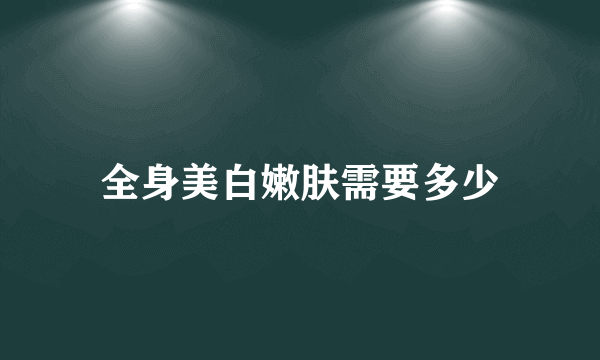 全身美白嫩肤需要多少